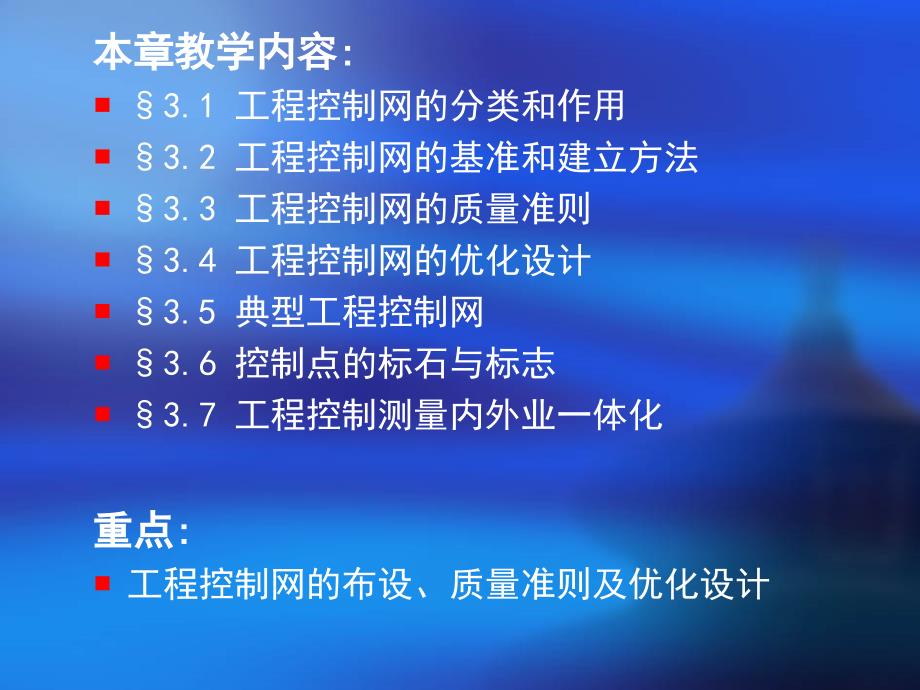 本章教学内容:

§3.1 工程控制网的分类和作用

§3.2 工程控制网的基准和建立方法

§3.3 工程控制网的质量准则

§3.4 工程控制网的优化设计

§3.5 典型工程控制网

§3.6 控制点的标石与标志

§3.7 工程控制测量内外业一体化

重点:

工程控制网的布设、质量准则及优化设计